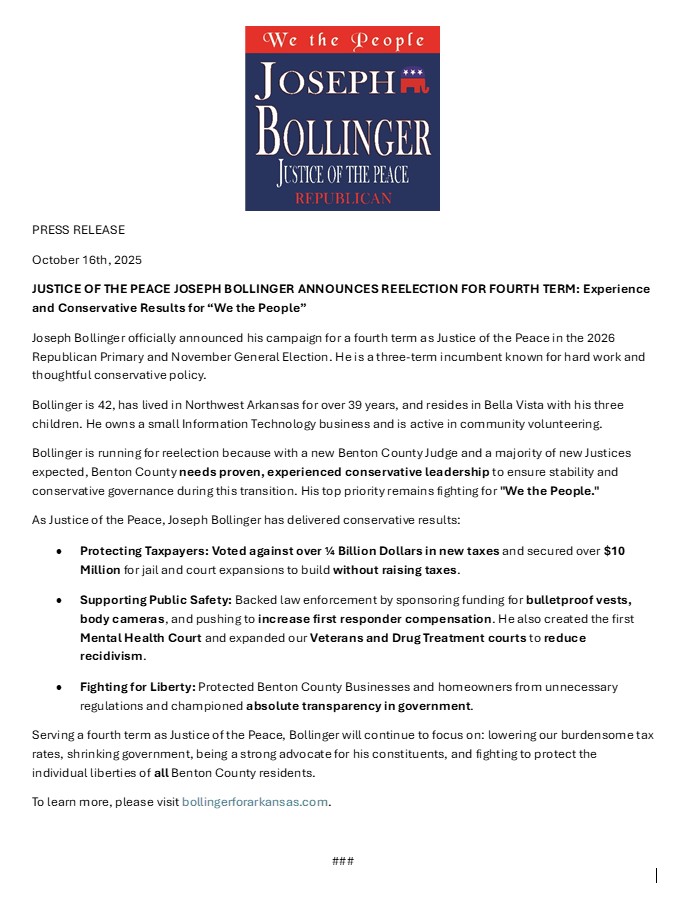 We the People
JOSEPH
BOLLINGER
JUSTICE OF THE PEACE
REPUBLICAN

PRESS RELEASE

October 16th, 2025

JUSTICE OF THE PEACE JOSEPH BOLLINGER ANNOUNCES REELECTION FOR FOURTH TERM: Experience and Conservative Results for "We the People"

Joseph Bollinger officially announced his campaign for a fourth term as Justice of the Peace in the 2026 Republican Primary and November General Election. He is a three-term incumbent known for hard work and thoughtful conservative policy.

Bollinger is 42, has lived in Northwest Arkansas for over 39 years, and resides in Bella Vista with his three children. He owns a small Information Technology business and is active in community volunteering.

Bollinger is running for reelection because with a new Benton County Judge and a majority of new Justices expected, Benton County needs proven, experienced conservative leadership to ensure stability and conservative governance during this transition. His top priority remains fighting for "We the People."

As Justice of the Peace, Joseph Bollinger has delivered conservative results:

• Protecting Taxpayers: Voted against over ¼ Billion Dollars in new taxes and secured over $10 Million for jail and court expansions to build without raising taxes.

• Supporting Public Safety: Backed law enforcement by sponsoring funding for bulletproof vests, body cameras, and pushing to increase first responder compensation. He also created the first Mental Health Court and expanded our Veterans and Drug Treatment courts to reduce recidivism.

• Fighting for Liberty: Protected Benton County Businesses and homeowners from unnecessary regulations and championed absolute transparency in government.

Serving a fourth term as Justice of the Peace, Bollinger will continue to focus on: lowering our burdensome tax rates, shrinking government, being a strong advocate for his constituents, and fighting to protect the individual liberties of all Benton County residents.

To learn more, please visit bollingerforarkansas.com.

###